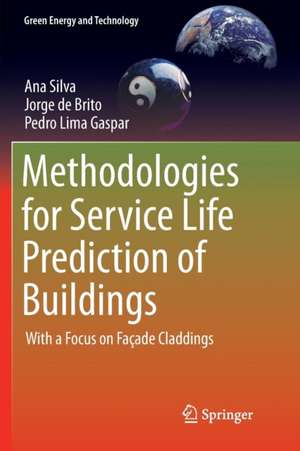 Green Energy and Technology

Ana Silva
Jorge de Brito
Pedro Lima Gaspar

Methodologies for Service Life Prediction of Buildings

With a Focus on Façade Claddings

Springer